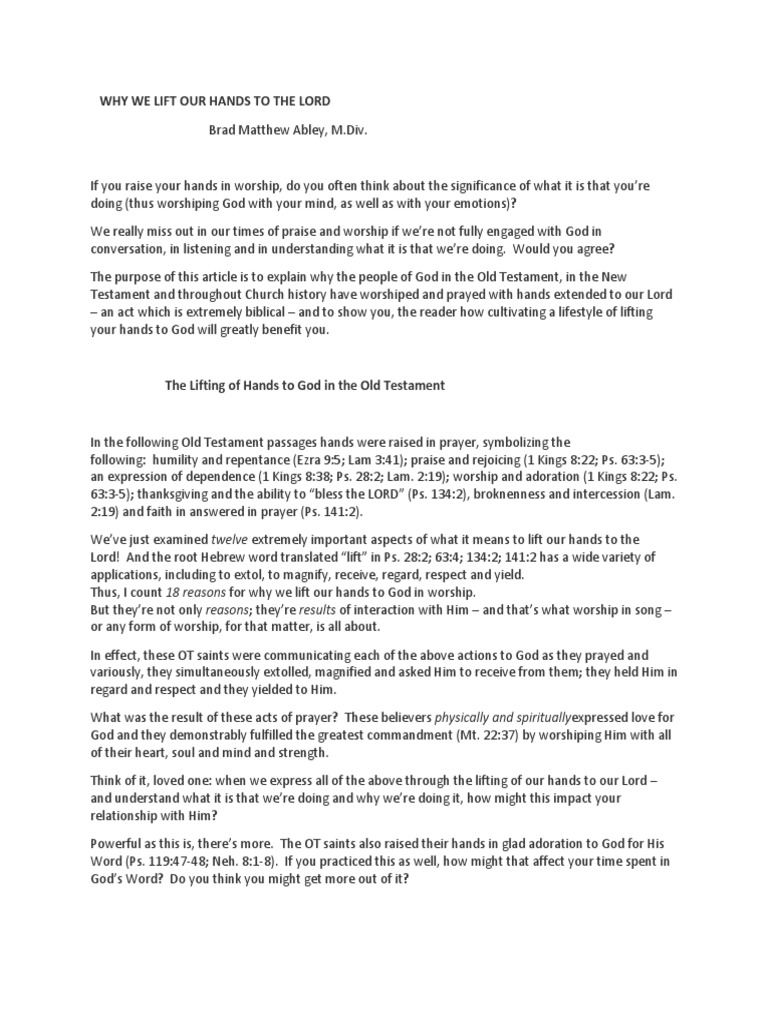 WHY WE LIFT OUR HANDS TO THE LORD

Brad Matthew Abley, M.Div.

If you raise your hands in worship, do you often think about the significance of what it is that you're doing (thus worshiping God with your mind, as well as with your emotions)?

We really miss out in our times of praise and worship if we're not fully engaged with God in conversation, in listening and in understanding what it is that we're doing. Would you agree?

The purpose of this article is to explain why the people of God in the Old Testament, in the New Testament and throughout Church history have worshiped and prayed with hands extended to our Lord – an act which is extremely biblical – and to show you, the reader how cultivating a lifestyle of lifting your hands to God will greatly benefit you.

The Lifting of Hands to God in the Old Testament

In the following Old Testament passages hands were raised in prayer, symbolizing the following: humility and repentance (Ezra 9:5; Lam 3:41); praise and rejoicing (1 Kings 8:22; Ps. 63:3-5); an expression of dependence (1 Kings 8:38; Ps. 28:2; Lam. 2:19); worship and adoration (1 Kings 8:22; Ps. 63:3-5); thanksgiving and the ability to "bless the LORD" (Ps. 134:2), broknenness and intercession (Lam. 2:19) and faith in answered in prayer (Ps. 141:2).

We've just examined twelve extremely important aspects of what it means to lift our hands to the Lord! And the root Hebrew word translated "lift" in Ps. 28:2; 63:4; 134:2; 141:2 has a wide variety of applications, including to extol, to magnify, receive, regard, respect and yield.
Thus, I count 18 reasons for why we lift our hands to God in worship.
But they're not only reasons; they're results of interaction with Him – and that's what worship in song – or any form of worship, for that matter, is all about.

In effect, these OT saints were communicating each of the above actions to God as they prayed and variously, they simultaneously extolled, magnified and asked Him to receive from them; they held Him in regard and respect and they yielded to Him.

What was the result of these acts of prayer? These believers physically and spirituallyexpressed love for God and they demonstrably fulfilled the greatest commandment (Mt. 22:37) by worshiping Him with all of their heart, soul and mind and strength.

Think of it, loved one: when we express all of the above through the lifting of our hands to our Lord – and understand what it is that we're doing and why we're doing it, how might this impact your relationship with Him?

Powerful as this is, there's more. The OT saints also raised their hands in glad adoration to God for His Word (Ps. 119:47-48; Neh. 8:1-8). If you practiced this as well, how might that affect your time spent in God's Word? Do you think you might get more out of it?